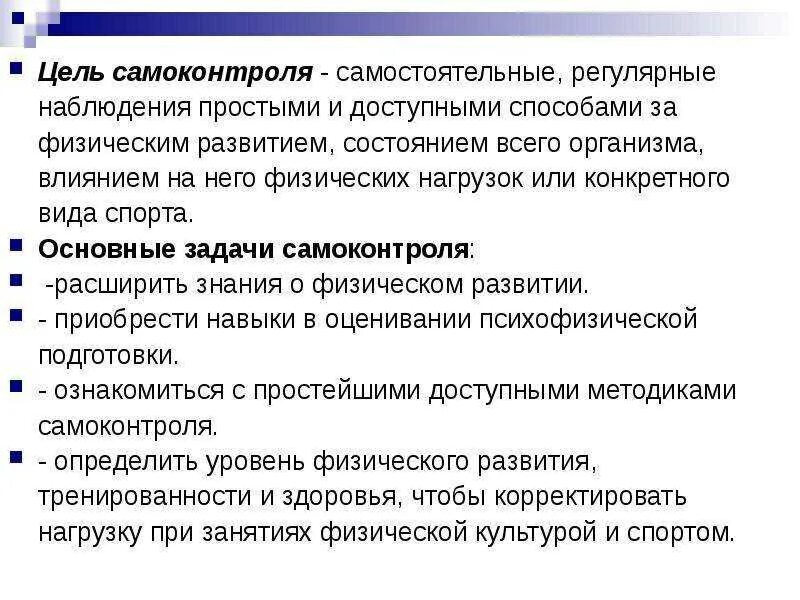 Цель самоконтроля - самостоятельные, регулярные наблюдения простыми и доступными способами за физическим развитием, состоянием всего организма, влиянием на него физических нагрузок или конкретного вида спорта.

Основные задачи самоконтроля:

-расширить знания о физическом развитии.

- приобрести навыки в оценивании психофизической подготовки.

- ознакомиться с простейшими доступными методиками самоконтроля.

- определить уровень физического развития, тренированности и здоровья, чтобы корректировать нагрузку при занятиях физической культурой и спортом.